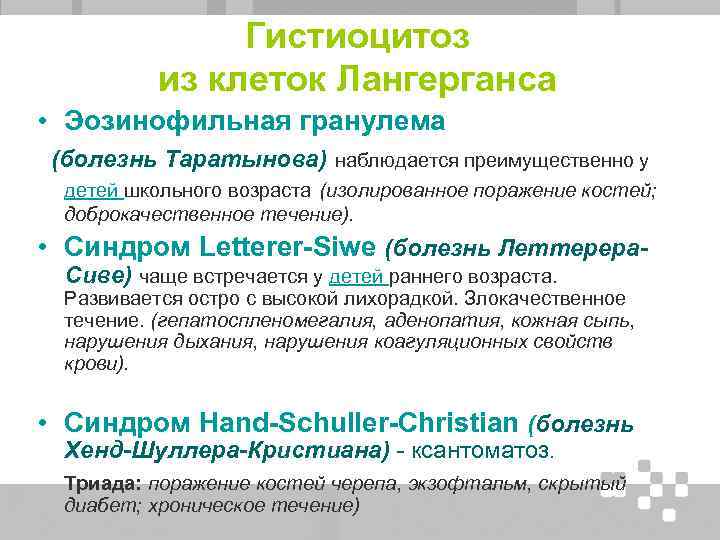 Гистиоцитоз из клеток Лангерганса

• Эозинофильная гранулема

(болезнь Таратынова) наблюдается преимущественно у детей школьного возраста (изолированное поражение костей; доброкачественное течение).

• Синдром Letterer-Siwe (болезнь Леттерера-Сиве) чаще встречается у детей раннего возраста. Развивается остро с высокой лихорадкой. Злокачественное течение. (гепатоспленомегалия, аденопатия, кожная сыпь, нарушения дыхания, нарушения коагуляционных свойств крови).

• Синдром Hand-Schuller-Christian (болезнь Хенд-Шуллера-Кристиана) - ксантоматоз.

Триада: поражение костей черепа, экзофтальм, скрытый диабет; хроническое течение)